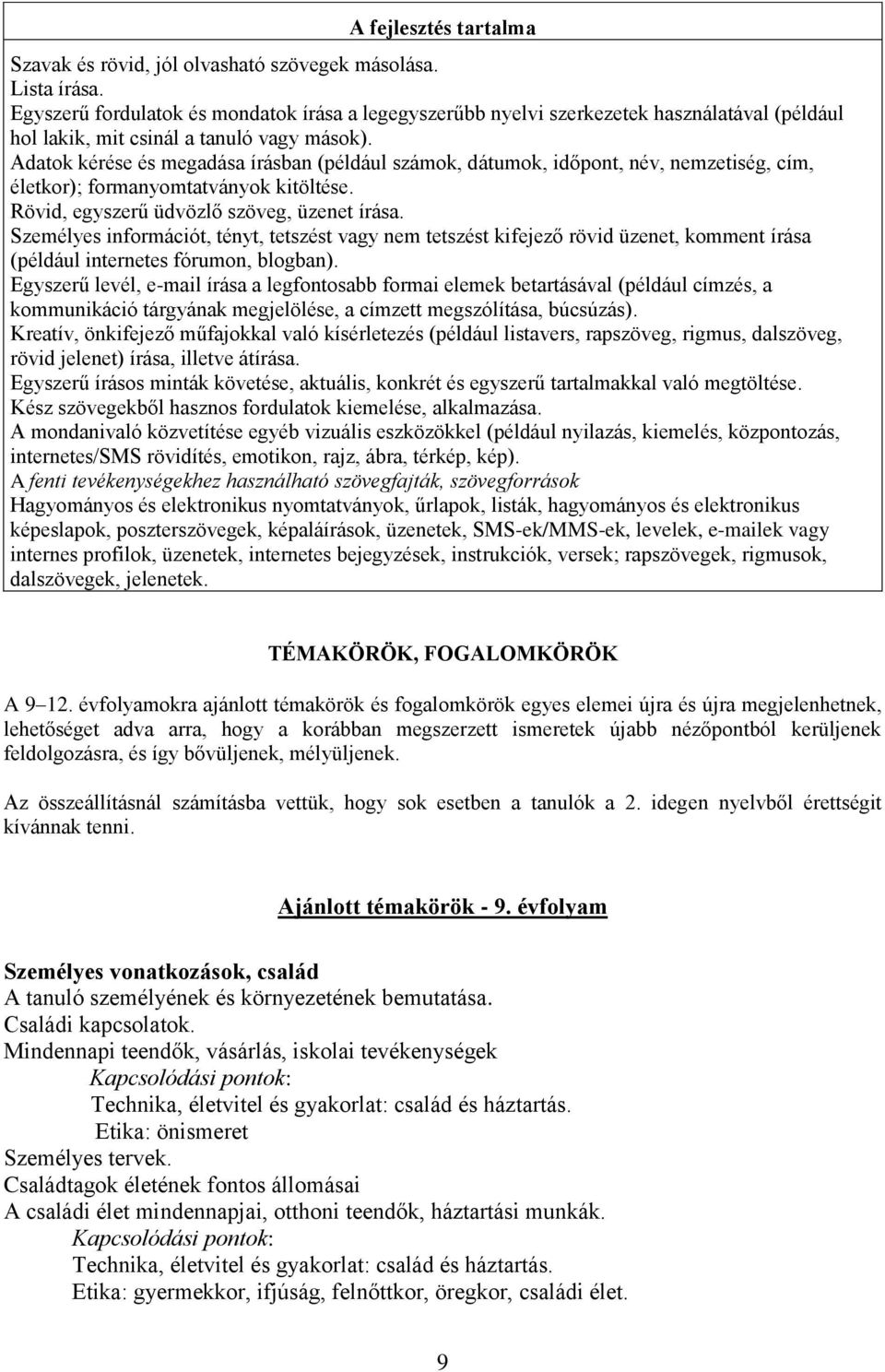 A fejlesztés tartalma

Szavak és rövid, jól olvasható szövegek másolása.
Lista írása.
Egyszerű fordulatok és mondatok írása a legegyszerűbb nyelvi szerkezetek használatával (például hol lakik, mit csinál a tanuló vagy mások).
Adatok kérése és megadása írásban (például számok, dátumok, időpont, név, nemzetiség, cím, életkor); formanyomtatványok kitöltése.
Rövid, egyszerű üdvözlő szöveg, üzenet írása.
Személyes információt, tényt, tetszést vagy nem tetszést kifejező rövid üzenet, komment írása (például internetes fórumon, blogban).
Egyszerű levél, e-mail írása a legfontosabb formai elemek betartásával (például címzés, a kommunikáció tárgyának megjelölése, a címzett megszólítása, búcsúzás).
Kreatív, önkifejező műfajokkal való kísérletezés (például listavers, rapszöveg, rigmus, dalszöveg, rövid jelenet) írása, illetve átírása.
Egyszerű írásos minták követése, aktuális, konkrét és egyszerű tartalmakkal való megtöltése.
Kész szövegekből hasznos fordulatok kiemelése, alkalmazása.
A mondanivaló közvetítése egyéb vizuális eszközökkel (például nyilazás, kiemelés, központozás, internetes/SMS rövidítés, emotikon, rajz, ábra, térkép, kép).
A fenti tevékenységekhez használható szövegfajták, szövegforrások
Hagyományos és elektronikus nyomtatványok, űrlapok, listák, hagyományos és elektronikus képeslapok, poszterszövegek, képaláírások, üzenetek, SMS-ek/MMS-ek, levelek, e-mailek vagy internes profilok, üzenetek, internetes bejegyzések, instrukciók, versek; rapszövegek, rigmusok, dalszövegek, jelenetek.

TÉMAKÖRÖK, FOGALOMKÖRÖK

A 9–12. évfolyamokra ajánlott témakörök és fogalomkörök egyes elemei újra és újra megjelenhetnek, lehetőséget adva arra, hogy a korábban megszerzett ismeretek újabb nézőpontból kerüljenek feldolgozásra, és így bővüljenek, mélyüljenek.

Az összeállításnál számításba vettük, hogy sok esetben a tanulók a 2. idegen nyelvből érettségit kívánnak tenni.

Ajánlott témakörök - 9. évfolyam

Személyes vonatkozások, család
A tanuló személyének és környezetének bemutatása.
Családi kapcsolatok.
Mindennapi teendők, vásárlás, iskolai tevékenységek
Kapcsolódási pontok:
Technika, életvitel és gyakorlat: család és háztartás.
Etika: önismeret
Személyes tervek.
Családtagok életének fontos állomásai
A családi élet mindennapjai, otthoni teendők, háztartási munkák.
Kapcsolódási pontok:
Technika, életvitel és gyakorlat: család és háztartás.
Etika: gyermekkor, ifjúság, felnőttkor, öregkor, családi élet.

9